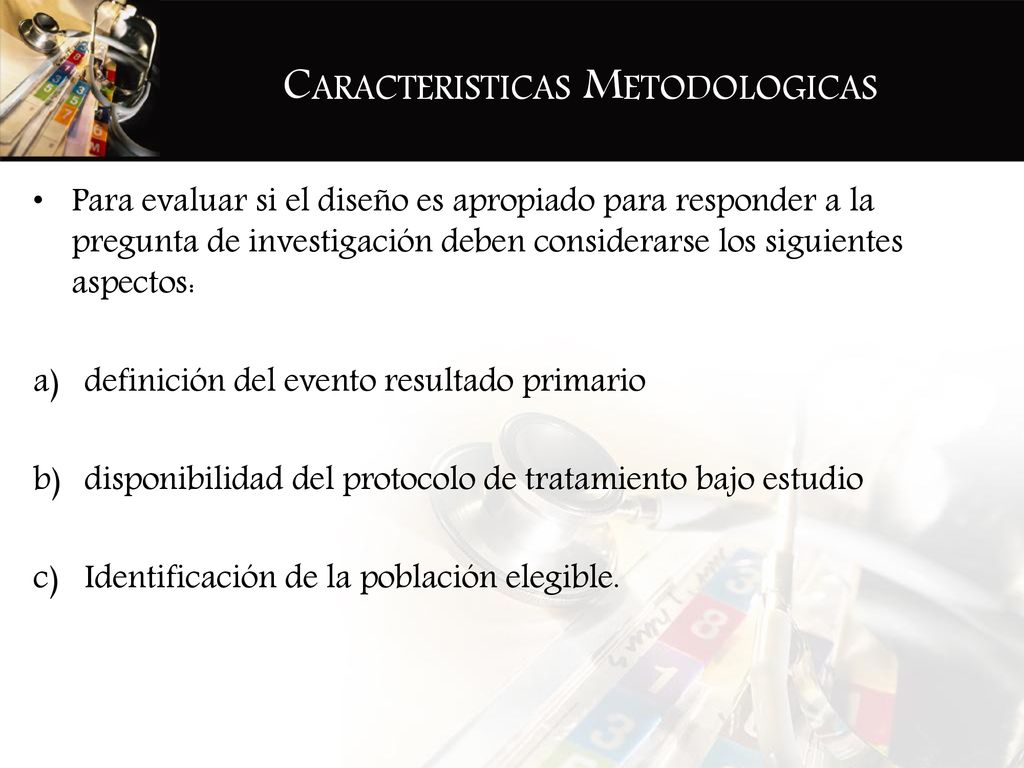 CARACTERISTICAS METODOLOGICAS

• Para evaluar si el diseño es apropiado para responder a la pregunta de investigación deben considerarse los siguientes aspectos:

a) definición del evento resultado primario

b) disponibilidad del protocolo de tratamiento bajo estudio

c) Identificación de la población elegible.